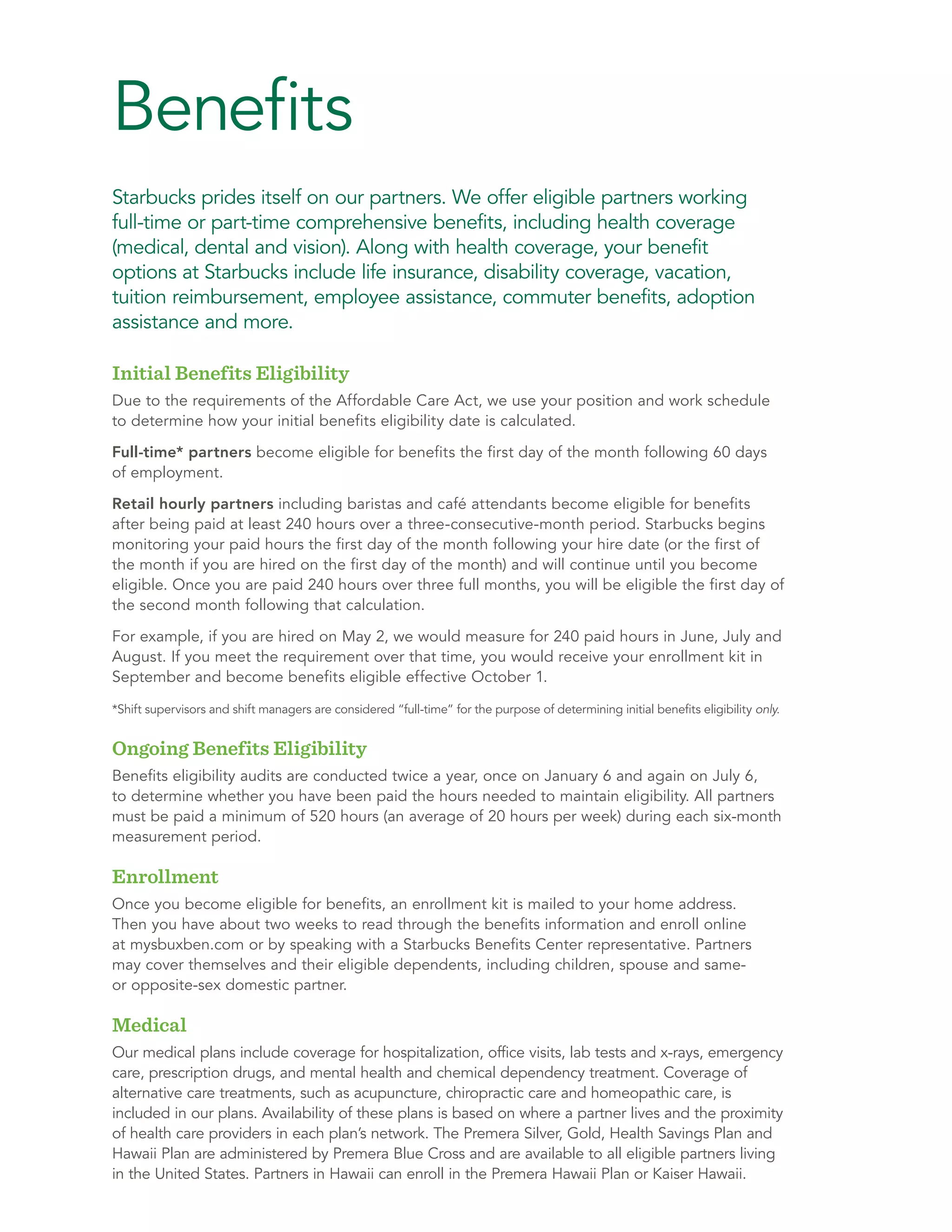 Benefits

Starbucks prides itself on our partners. We offer eligible partners working full-time or part-time comprehensive benefits, including health coverage (medical, dental and vision). Along with health coverage, your benefit options at Starbucks include life insurance, disability coverage, vacation, tuition reimbursement, employee assistance, commuter benefits, adoption assistance and more.

Initial Benefits Eligibility

Due to the requirements of the Affordable Care Act, we use your position and work schedule to determine how your initial benefits eligibility date is calculated.

Full-time* partners become eligible for benefits the first day of the month following 60 days of employment.

Retail hourly partners including baristas and café attendants become eligible for benefits after being paid at least 240 hours over a three-consecutive-month period. Starbucks begins monitoring your paid hours the first day of the month following your hire date (or the first of the month if you are hired on the first day of the month) and will continue until you become eligible. Once you are paid 240 hours over three full months, you will be eligible the first day of the second month following that calculation.

For example, if you are hired on May 2, we would measure for 240 paid hours in June, July and August. If you meet the requirement over that time, you would receive your enrollment kit in September and become benefits eligible effective October 1.

*Shift supervisors and shift managers are considered "full-time" for the purpose of determining initial benefits eligibility only.

Ongoing Benefits Eligibility

Benefits eligibility audits are conducted twice a year, once on January 6 and again on July 6, to determine whether you have been paid the hours needed to maintain eligibility. All partners must be paid a minimum of 520 hours (an average of 20 hours per week) during each six-month measurement period.

Enrollment

Once you become eligible for benefits, an enrollment kit is mailed to your home address. Then you have about two weeks to read through the benefits information and enroll online at mysbuxben.com or by speaking with a Starbucks Benefits Center representative. Partners may cover themselves and their eligible dependents, including children, spouse and same- or opposite-sex domestic partner.

Medical

Our medical plans include coverage for hospitalization, office visits, lab tests and x-rays, emergency care, prescription drugs, and mental health and chemical dependency treatment. Coverage of alternative care treatments, such as acupuncture, chiropractic care and homeopathic care, is included in our plans. Availability of these plans is based on where a partner lives and the proximity of health care providers in each plan's network. The Premera Silver, Gold, Health Savings Plan and Hawaii Plan are administered by Premera Blue Cross and are available to all eligible partners living in the United States. Partners in Hawaii can enroll in the Premera Hawaii Plan or Kaiser Hawaii.